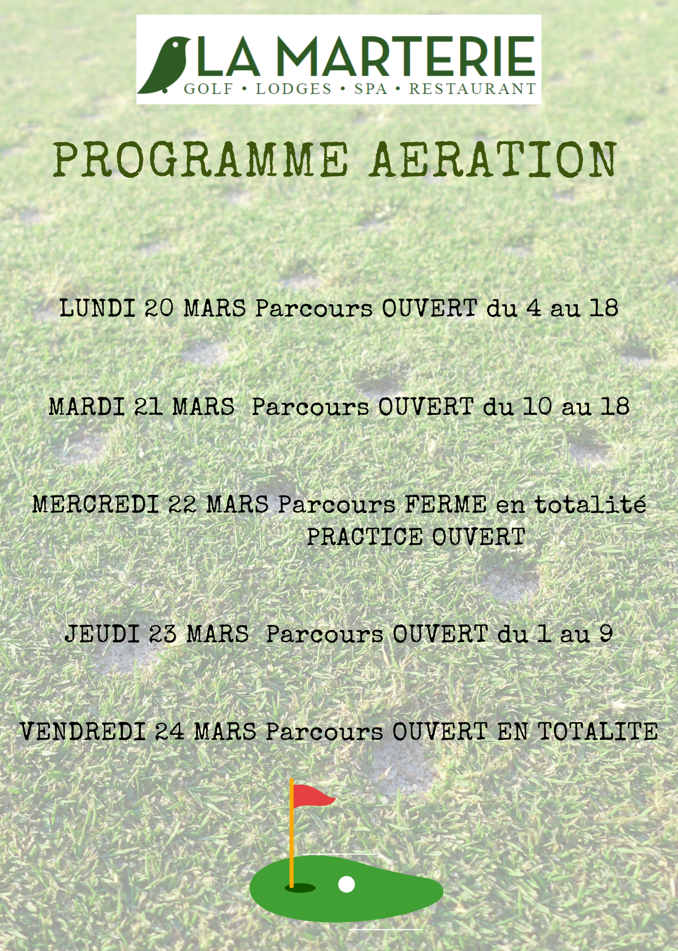 LA MARTERIE
GOLF • LODGES • SPA • RESTAURANT

PROGRAMME AERATION

LUNDI 20 MARS Parcours OUVERT du 4 au 18

MARDI 21 MARS Parcours OUVERT du 10 au 18

MERCREDI 22 MARS Parcours FERME en totalité
PRACTICE OUVERT

JEUDI 23 MARS Parcours OUVERT du 1 au 9

VENDREDI 24 MARS Parcours OUVERT EN TOTALITE